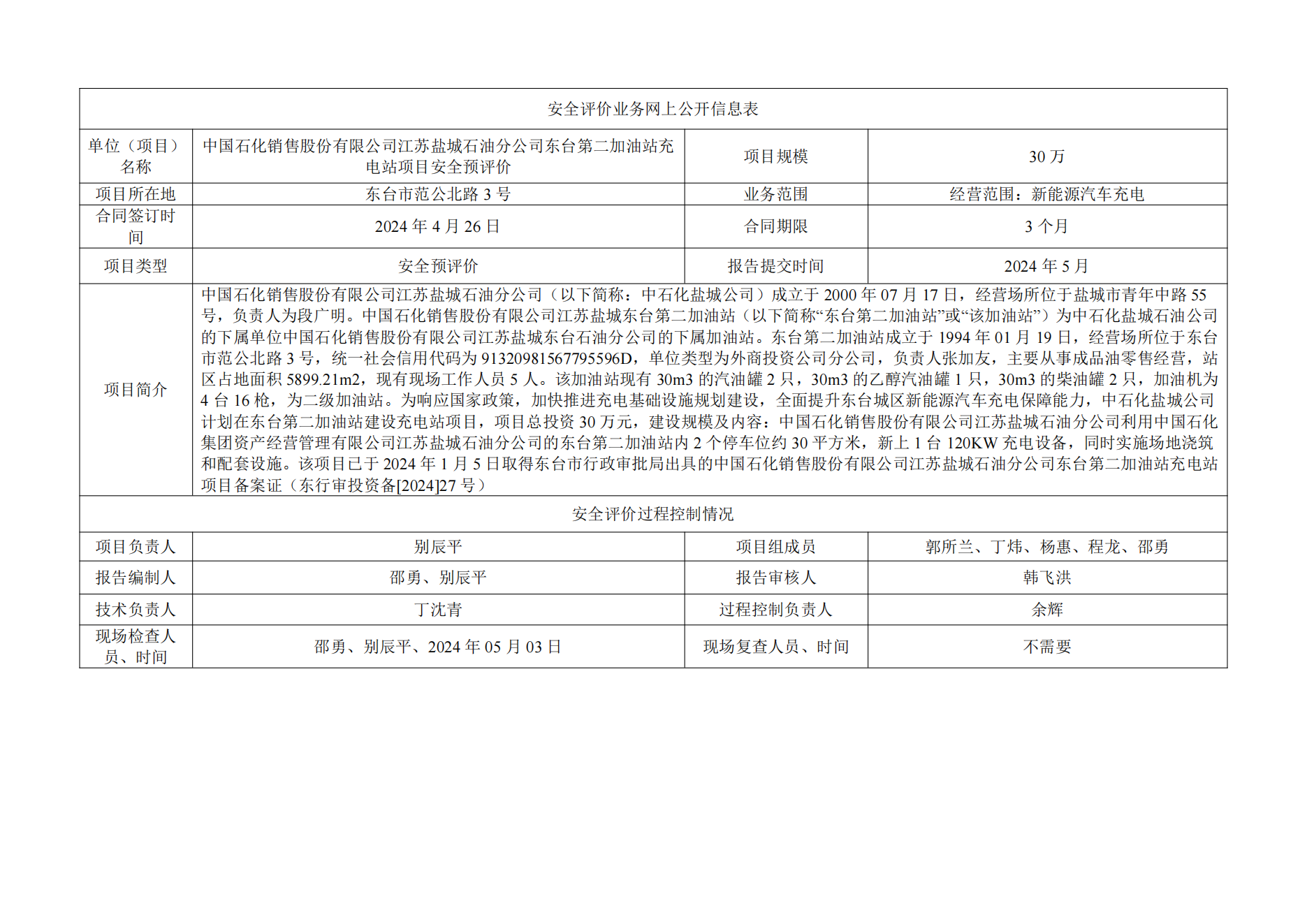 | 安全评价业务网上公开信息表 | | | |
|---|---|---|---|
| 单位（项目）名称 | 中国石化销售股份有限公司江苏盐城石油分公司东台第二加油站充电站项目安全预评价 | 项目规模 | 30 万 |
| 项目所在地 | 东台市范公北路 3 号 | 业务范围 | 经营范围：新能源汽车充电 |
| 合同签订时间 | 2024 年 4 月 26 日 | 合同期限 | 3 个月 |
| 项目类型 | 安全预评价 | 报告提交时间 | 2024 年 5 月 |
| 项目简介 | 中国石化销售股份有限公司江苏盐城石油分公司（以下简称：中石化盐城公司）成立于 2000 年 07 月 17 日，经营场所位于盐城市青年中路 55 号，负责人为段广明。中国石化销售股份有限公司江苏盐城东台第二加油站（以下简称“东台第二加油站”或“该加油站”）为中石化盐城石油公司的下属单位中国石化销售股份有限公司江苏盐城东台石油分公司的下属加油站。东台第二加油站成立于 1994 年 01 月 19 日，经营场所位于东台市范公北路 3 号，统一社会信用代码为 91320981567795596D，单位类型为外商投资公司分公司，负责人张加友，主要从事成品油零售经营，站区占地面积 5899.21m2，现有现场工作人员 5 人。该加油站现有 30m3 的汽油罐 2 只，30m3 的乙醇汽油罐 1 只，30m3 的柴油罐 2 只，加油机为 4 台 16 枪，为二级加油站。为响应国家政策，加快推进充电基础设施规划建设，全面提升东台城区新能源汽车充电保障能力，中石化盐城公司计划在东台第二加油站建设充电站项目，项目总投资 30 万元，建设规模及内容：中国石化销售股份有限公司江苏盐城石油分公司利用中国石化集团资产经营管理有限公司江苏盐城石油分公司的东台第二加油站内 2 个停车位约 30 平方米，新上 1 台 120KW 充电设备，同时实施场地浇筑和配套设施。该项目已于 2024 年 1 月 5 日取得东台市行政审批局出具的中国石化销售股份有限公司江苏盐城石油分公司东台第二加油站充电站项目备案证（东行审投资备[2024]27 号） | | |
| 安全评价过程控制情况 | | | |
| 项目负责人 | 别辰平 | 项目组成员 | 郭所兰、丁炜、杨惠、程龙、邵勇 |
| 报告编制人 | 邵勇、别辰平 | 报告审核人 | 韩飞洪 |
| 技术负责人 | 丁沈青 | 过程控制负责人 | 余辉 |
| 现场检查人员、时间 | 邵勇、别辰平、2024 年 05 月 03 日 | 现场复查人员、时间 | 不需要 |